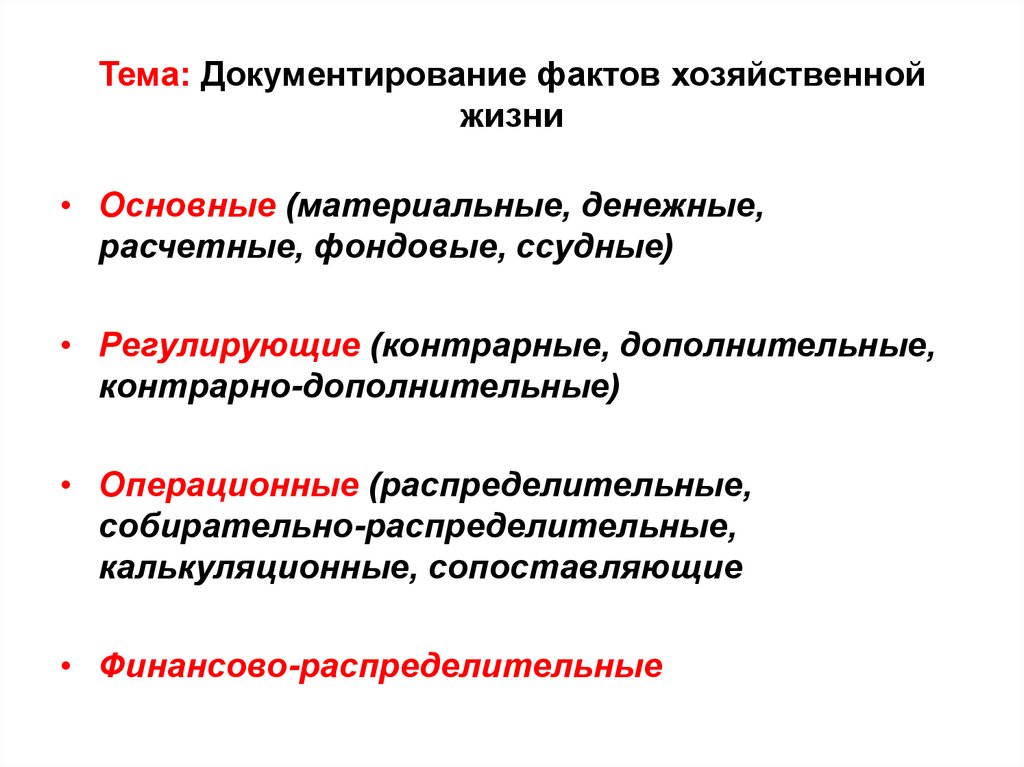 Тема: Документирование фактов хозяйственной жизни

• Основные (материальные, денежные, расчетные, фондовые, ссудные)

• Регулирующие (контрарные, дополнительные, контрарно-дополнительные)

• Операционные (распределительные, собирательно-распределительные, калькуляционные, сопоставляющие

• Финансово-распределительные